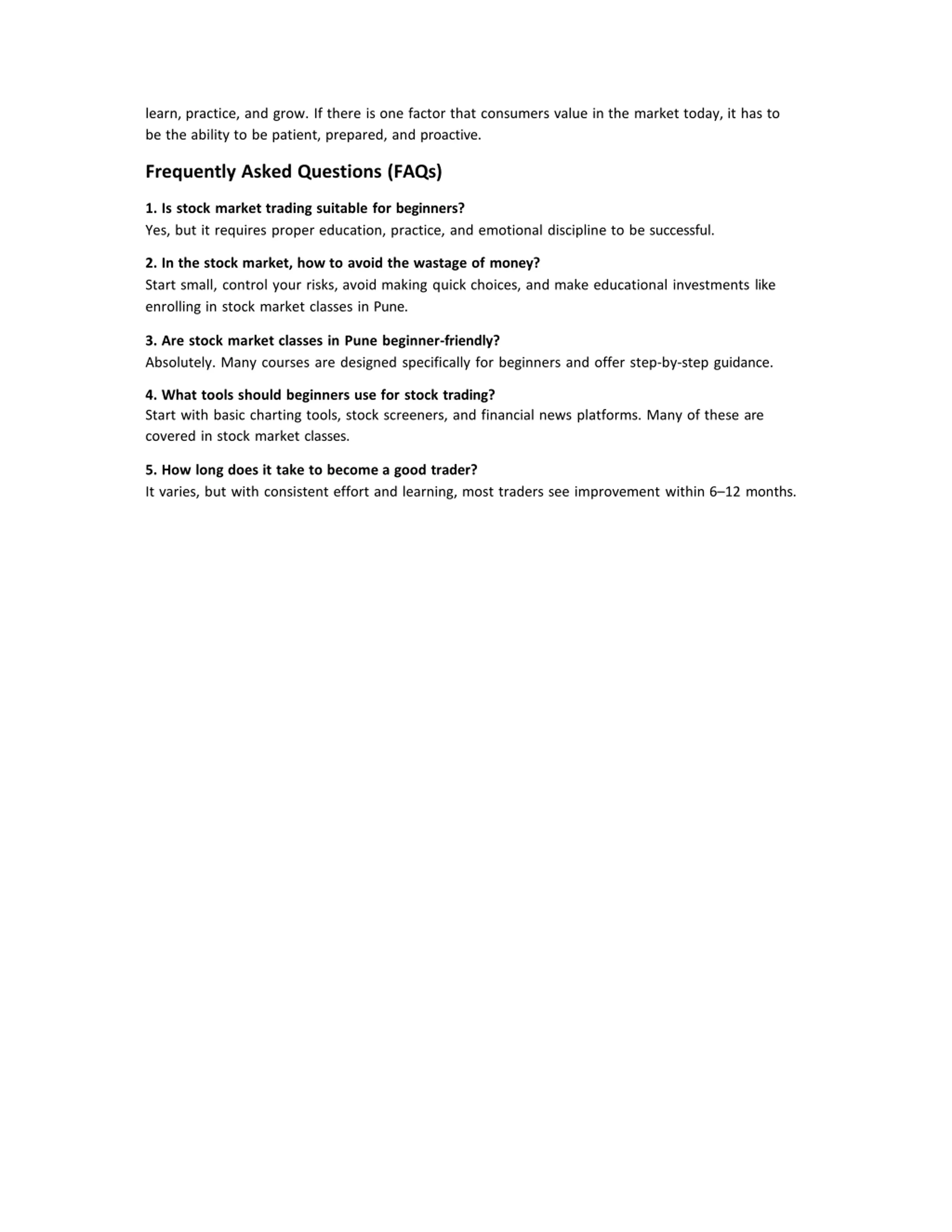 learn, practice, and grow. If there is one factor that consumers value in the market today, it has to be the ability to be patient, prepared, and proactive.

Frequently Asked Questions (FAQs)

1. Is stock market trading suitable for beginners?
Yes, but it requires proper education, practice, and emotional discipline to be successful.

2. In the stock market, how to avoid the wastage of money?
Start small, control your risks, avoid making quick choices, and make educational investments like enrolling in stock market classes in Pune.

3. Are stock market classes in Pune beginner-friendly?
Absolutely. Many courses are designed specifically for beginners and offer step-by-step guidance.

4. What tools should beginners use for stock trading?
Start with basic charting tools, stock screeners, and financial news platforms. Many of these are covered in stock market classes.

5. How long does it take to become a good trader?
It varies, but with consistent effort and learning, most traders see improvement within 6–12 months.